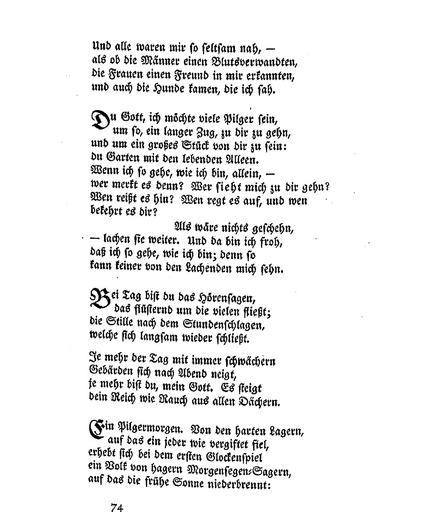 Und alle waren mir so seltsam nah, —
als ob die Männer einen Blutsverwandten,
die Frauen einen Freund in mir erkannten,
und auch die Hunde kamen, die ich sah.

Du Gott, ich möchte viele Pilger sein,
um so, ein langer Zug, zu dir zu gehn,
und um ein großes Stück von dir zu sein:
du Garten mit den lebenden Alleen.
Wenn ich so gehe, wie ich bin, allein, —
wer merkt es denn? Wer sieht mich zu dir gehn?
Wen reißt es hin? Wen regt es auf, und wen
bekehrt es dir?
Als wäre nichts geschehn,
— lachen sie weiter. Und da bin ich froh,
daß ich so gehe, wie ich bin; denn so
kann keiner von den Lachenden mich sehn.

Bei Tag bist du das Hörensagen,
das flüsternd um die vielen fließt;
die Stille nach dem Stundenschlagen,
welche sich langsam wieder schließt.

Je mehr der Tag mit immer schwächern
Gebärden sich nach Abend neigt,
je mehr bist du, mein Gott. Es steigt
dein Reich wie Rauch aus allen Dächern.

Ein Pilgermorgen. Von den harten Lagern,
auf das ein jeder wie vergiftet fiel,
erhebt sich bei dem ersten Glockenspiel
ein Volk von hagern Morgensegen-Sagern,
auf das die frühe Sonne niederbrennt:

74